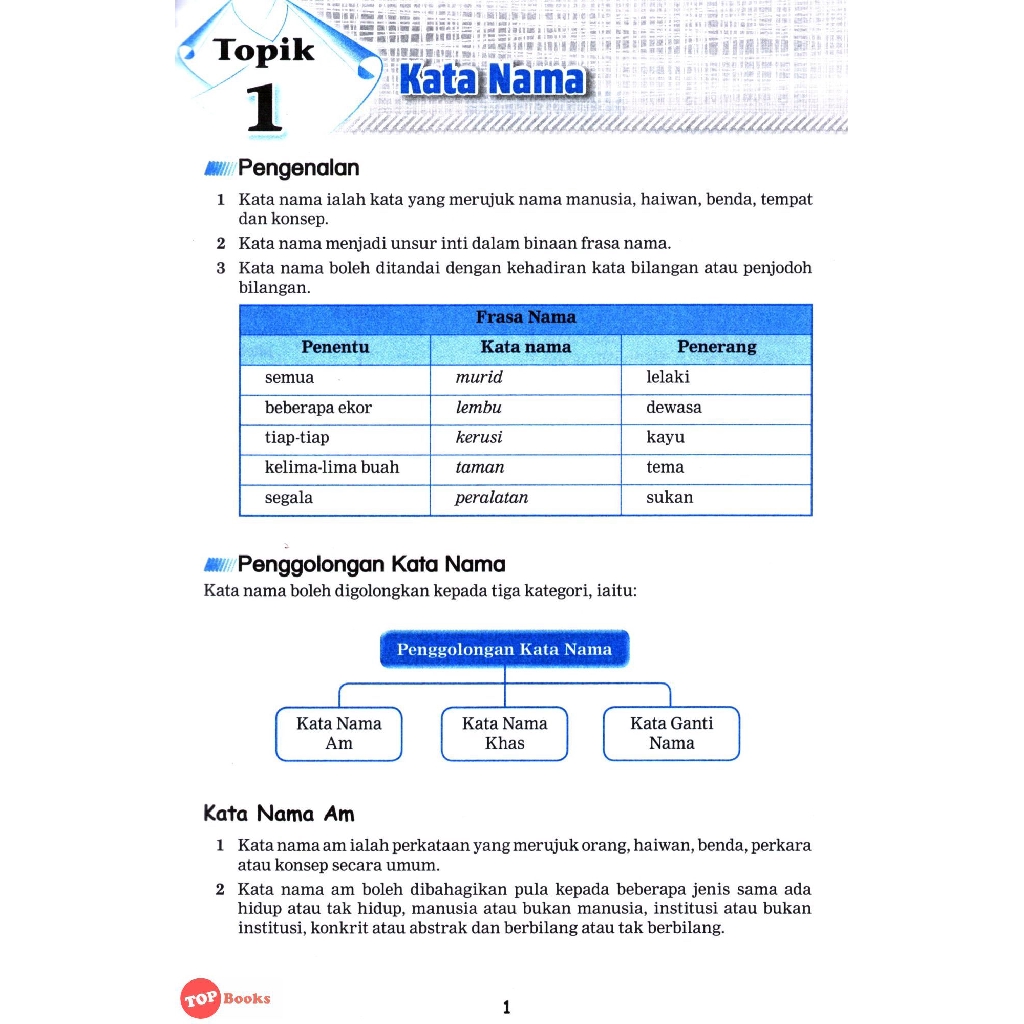 Topik 1
Kata Nama

Pengenalan

1 Kata nama ialah kata yang merujuk nama manusia, haiwan, benda, tempat dan konsep.

2 Kata nama menjadi unsur inti dalam binaan frasa nama.

3 Kata nama boleh ditandai dengan kehadiran kata bilangan atau penjodoh bilangan.

| Frasa Nama | | |
|---|---|---|
| Penentu | Kata nama | Penerang |
| semua | murid | lelaki |
| beberapa ekor | lembu | dewasa |
| tiap-tiap | kerusi | kayu |
| kelima-lima buah | taman | tema |
| segala | peralatan | sukan |

Penggolongan Kata Nama

Kata nama boleh digolongkan kepada tiga kategori, iaitu:

Penggolongan Kata Nama

Kata Nama Am

Kata Nama Khas

Kata Ganti Nama

Kata Nama Am

1 Kata nama am ialah perkataan yang merujuk orang, haiwan, benda, perkara atau konsep secara umum.

2 Kata nama am boleh dibahagikan pula kepada beberapa jenis sama ada hidup atau tak hidup, manusia atau bukan manusia, institusi atau bukan institusi, konkrit atau abstrak dan berbilang atau tak berbilang.

TOP Books

1